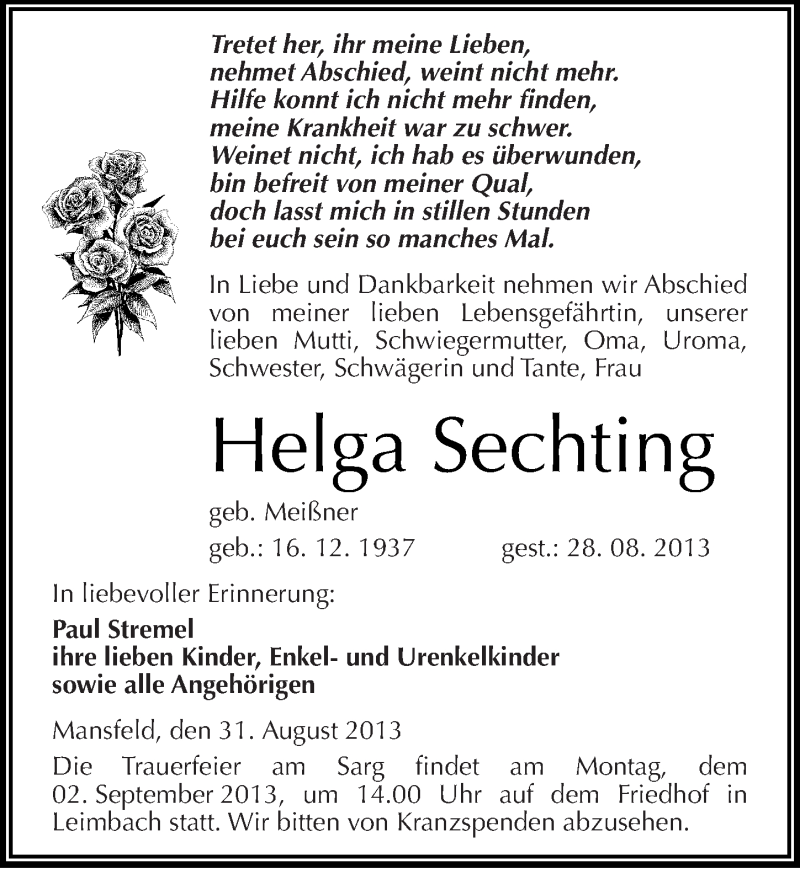 Tretet her, ihr meine Lieben,
nehmet Abschied, weint nicht mehr.
Hilfe konnt ich nicht mehr finden,
meine Krankheit war zu schwer.
Weinet nicht, ich hab es überwunden,
bin befreit von meiner Qual,
doch lasst mich in stillen Stunden
bei euch sein so manches Mal.

In Liebe und Dankbarkeit nehmen wir Abschied von meiner lieben Lebensgefährtin, unserer lieben Mutti, Schwiegermutter, Oma, Uroma, Schwester, Schwägerin und Tante, Frau

Helga Sechting

geb. Meißner
geb.: 16. 12. 1937 gest.: 28. 08. 2013

In liebevoller Erinnerung:

Paul Stremel
ihre lieben Kinder, Enkel- und Urenkelkinder
sowie alle Angehörigen

Mansfeld, den 31. August 2013
Die Trauerfeier am Sarg findet am Montag, dem 02. September 2013, um 14.00 Uhr auf dem Friedhof in Leimbach statt. Wir bitten von Kranzspenden abzusehen.